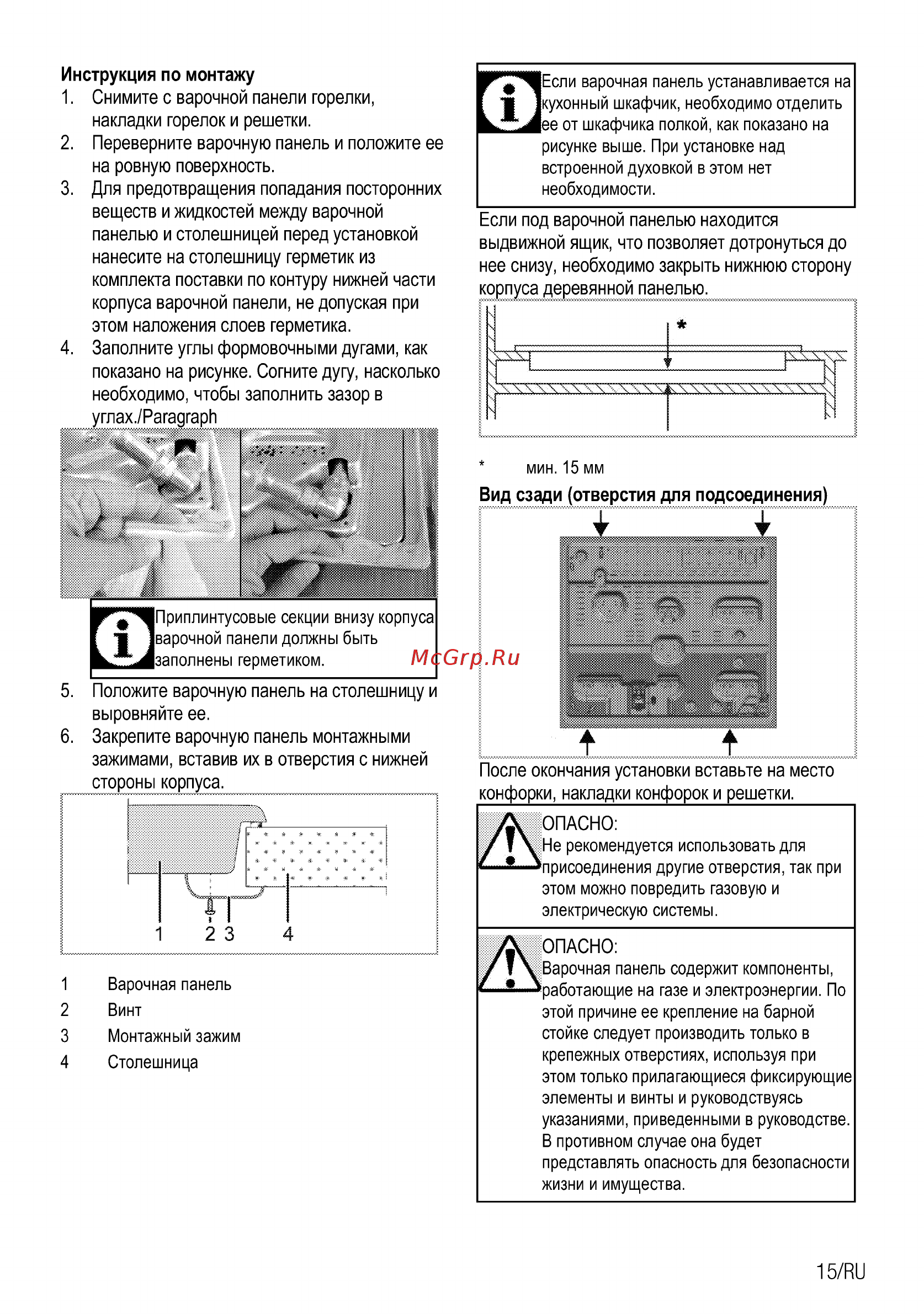 Инструкция по монтажу

1. Снимите с варочной панели горелки, накладки горелок и решетки.
2. Переверните варочную панель и положите ее на ровную поверхность.
3. Для предотвращения попадания посторонних веществ и жидкостей между варочной панелью и столешницей перед установкой нанесите на столешницу герметик из комплекта поставки по контуру нижней части корпуса варочной панели, не допуская при этом наложения слоев герметика.
4. Заполните углы формовочными дугами, как показано на рисунке. Согните дугу, насколько необходимо, чтобы заполнить зазор в углах./Paragraph

Приплинтусовые секции внизу корпуса варочной панели должны быть заполнены герметиком.

McGrp.Ru

5. Положите варочную панель на столешницу и выровняйте ее.
6. Закрепите варочную панель монтажными зажимами, вставив их в отверстия с нижней стороны корпуса.

1 2 3 4

1 Варочная панель
2 Винт
3 Монтажный зажим
4 Столешница

Если варочная панель устанавливается на кухонный шкафчик, необходимо отделить ее от шкафчика полкой, как показано на рисунке выше. При установке над встроенной духовкой в этом нет необходимости.

Если под варочной панелью находится выдвижной ящик, что позволяет дотронуться до нее снизу, необходимо закрыть нижнюю сторону корпуса деревянной панелью.

*

* мин. 15 мм

Вид сзади (отверстия для подсоединения)

После окончания установки вставьте на место конфорки, накладки конфорок и решетки.

ОПАСНО:
Не рекомендуется использовать для присоединения другие отверстия, так при этом можно повредить газовую и электрическую системы.

ОПАСНО:
Варочная панель содержит компоненты, работающие на газе и электроэнергии. По этой причине ее крепление на барной стойке следует производить только в крепежных отверстиях, используя при этом только прилагающиеся фиксирующие элементы и винты и руководствуясь указаниями, приведенными в руководстве. В противном случае она будет представлять опасность для безопасности жизни и имущества.

15/RU